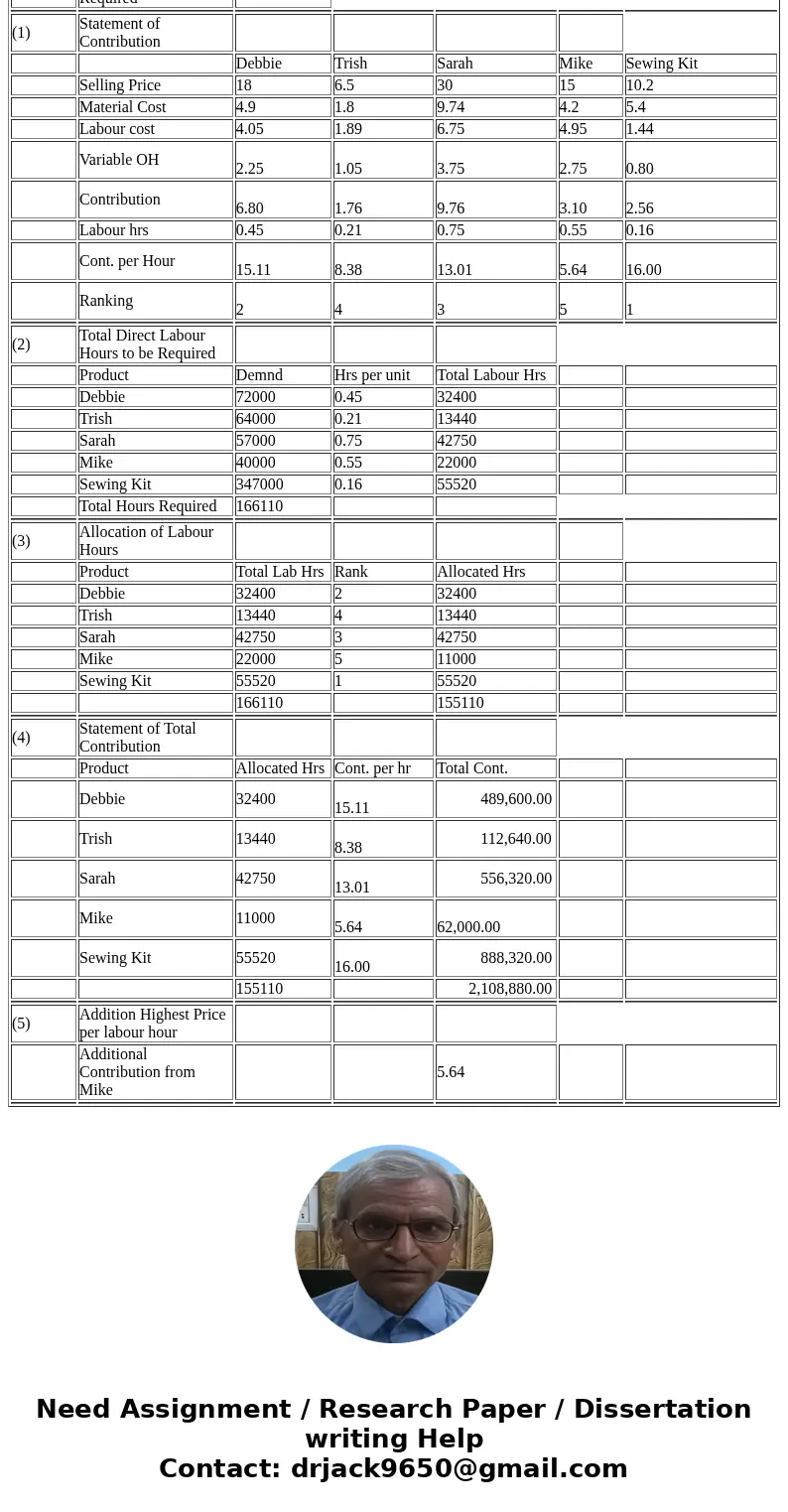 | | Required | | | | | |
|---|---|---|---|---|---|---|
| (1) | Statement of Contribution | | | | | |
| | | Debbie | Trish | Sarah | Mike | Sewing Kit |
| | Selling Price | 18 | 6.5 | 30 | 15 | 10.2 |
| | Material Cost | 4.9 | 1.8 | 9.74 | 4.2 | 5.4 |
| | Labour cost | 4.05 | 1.89 | 6.75 | 4.95 | 1.44 |
| | Variable OH | 2.25 | 1.05 | 3.75 | 2.75 | 0.80 |
| | Contribution | 6.80 | 1.76 | 9.76 | 3.10 | 2.56 |
| | Labour hrs | 0.45 | 0.21 | 0.75 | 0.55 | 0.16 |
| | Cont. per Hour | 15.11 | 8.38 | 13.01 | 5.64 | 16.00 |
| | Ranking | 2 | 4 | 3 | 5 | 1 |
| (2) | Total Direct Labour Hours to be Required | | | | | |
| | Product | Demnd | Hrs per unit | Total Labour Hrs | | |
| | Debbie | 72000 | 0.45 | 32400 | | |
| | Trish | 64000 | 0.21 | 13440 | | |
| | Sarah | 57000 | 0.75 | 42750 | | |
| | Mike | 40000 | 0.55 | 22000 | | |
| | Sewing Kit | 347000 | 0.16 | 55520 | | |
| | Total Hours Required | 166110 | | | | |
| (3) | Allocation of Labour Hours | | | | | |
| | Product | Total Lab Hrs | Rank | Allocated Hrs | | |
| | Debbie | 32400 | 2 | 32400 | | |
| | Trish | 13440 | 4 | 13440 | | |
| | Sarah | 42750 | 3 | 42750 | | |
| | Mike | 22000 | 5 | 11000 | | |
| | Sewing Kit | 55520 | 1 | 55520 | | |
| | | 166110 | | 155110 | | |
| (4) | Statement of Total Contribution | | | | | |
| | Product | Allocated Hrs | Cont. per hr | Total Cont. | | |
| | Debbie | 32400 | 15.11 | 489,600.00 | | |
| | Trish | 13440 | 8.38 | 112,640.00 | | |
| | Sarah | 42750 | 13.01 | 556,320.00 | | |
| | Mike | 11000 | 5.64 | 62,000.00 | | |
| | Sewing Kit | 55520 | 16.00 | 888,320.00 | | |
| | | 155110 | | 2,108,880.00 | | |
| (5) | Addition Highest Price per labour hour | | | | | |
| | Additional Contribution from Mike | | | 5.64 | | |

Need Assignment / Research Paper / Dissertation writing Help
Contact: drjack9650@gmail.com